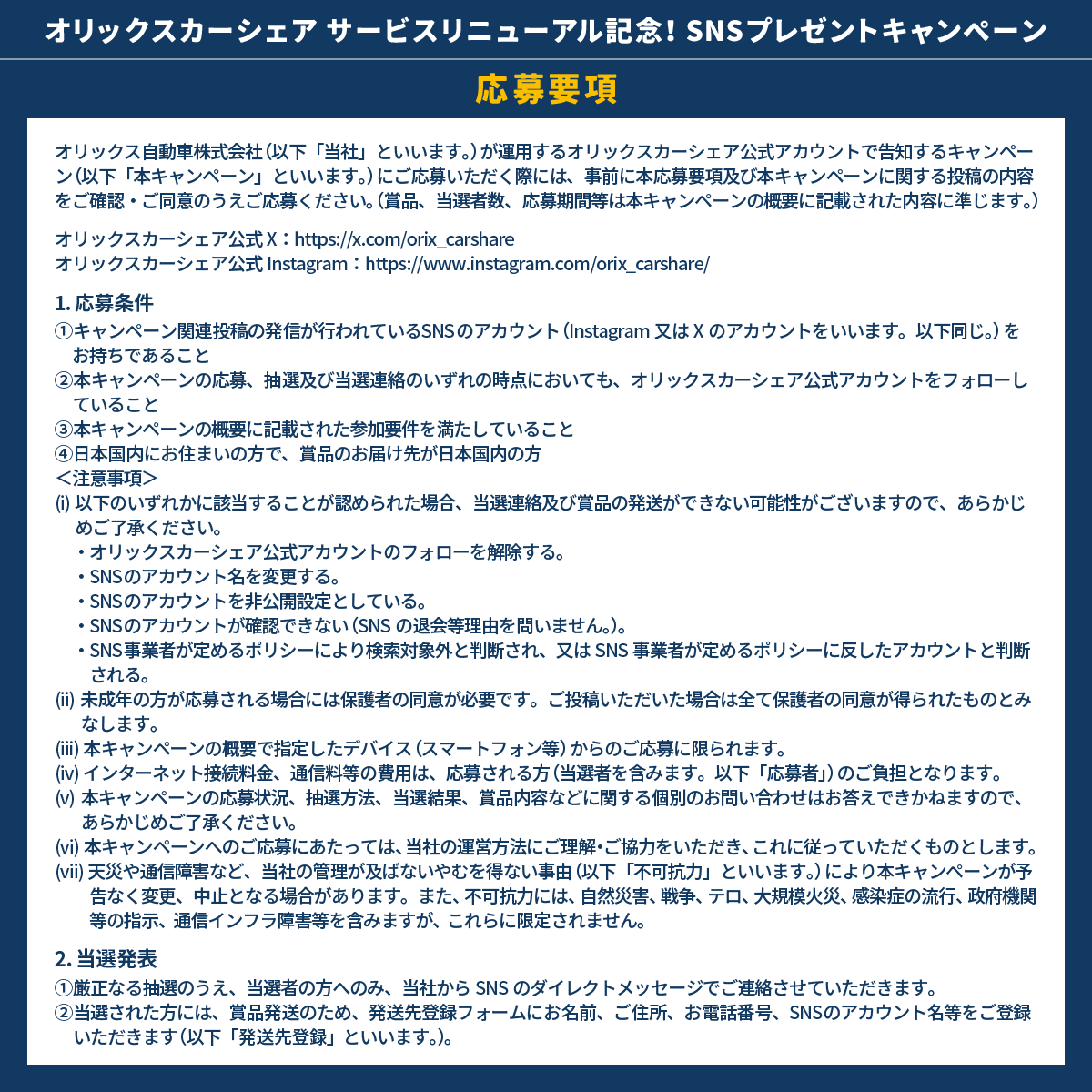 オリックスカーシェア サービスリニューアル記念! SNSプレゼントキャンペーン

応募要項

オリックス自動車株式会社(以下「当社」といいます。)が運用するオリックスカーシェア公式アカウントで告知するキャンペーン(以下「本キャンペーン」といいます。)にご応募いただく際には、事前に本応募要項及び本キャンペーンに関する投稿の内容をご確認・ご同意のうえご応募ください。(賞品、当選者数、応募期間等は本キャンペーンの概要に記載された内容に準じます。)

オリックスカーシェア公式X:https://x.com/orix_carshare
オリックスカーシェア公式 Instagram:https://www.instagram.com/orix_carshare/

1. 応募条件
①キャンペーン関連投稿の発信が行われているSNSのアカウント(Instagram 又は X のアカウントをいいます。以下同じ。)をお持ちであること
②本キャンペーンの応募、抽選及び当選連絡のいずれの時点においても、オリックスカーシェア公式アカウントをフォローしていること
③本キャンペーンの概要に記載された参加要件を満たしていること
④日本国内にお住まいの方で、賞品のお届け先が日本国内の方
<注意事項>
(i) 以下のいずれかに該当することが認められた場合、当選連絡及び賞品の発送ができない可能性がございますので、あらかじめご了承ください。
・オリックスカーシェア公式アカウントのフォローを解除する。
・SNSのアカウント名を変更する。
・SNSのアカウントを非公開設定としている。
・SNSのアカウントが確認できない(SNS の退会等理由を問いません。)。
・SNS事業者が定めるポリシーにより検索対象外と判断され、又は SNS 事業者が定めるポリシーに反したアカウントと判断される。
(ii) 未成年の方が応募される場合には保護者の同意が必要です。ご投稿いただいた場合は全て保護者の同意が得られたものとみなします。
(iii) 本キャンペーンの概要で指定したデバイス(スマートフォン等)からのご応募に限られます。
(iv) インターネット接続料金、通信料等の費用は、応募される方(当選者を含みます。以下「応募者」)のご負担となります。
(v) 本キャンペーンの応募状況、抽選方法、当選結果、賞品内容などに関する個別のお問い合わせはお答えできかねますので、あらかじめご了承ください。
(vi) 本キャンペーンへのご応募にあたっては、当社の運営方法にご理解・ご協力をいただき、これに従っていただくものとします。
(vii) 天災や通信障害など、当社の管理が及ばないやむを得ない事由(以下「不可抗力」といいます。)により本キャンペーンが予告なく変更、中止となる場合があります。また、不可抗力には、自然災害、戦争、テロ、大規模火災、感染症の流行、政府機関等の指示、通信インフラ障害等を含みますが、これらに限定されません。

2. 当選発表
①厳正なる抽選のうえ、当選者の方へのみ、当社から SNS のダイレクトメッセージでご連絡させていただきます。
②当選された方には、賞品発送のため、発送先登録フォームにお名前、ご住所、お電話番号、SNSのアカウント名等をご登録いただきます(以下「発送先登録」といいます。)。